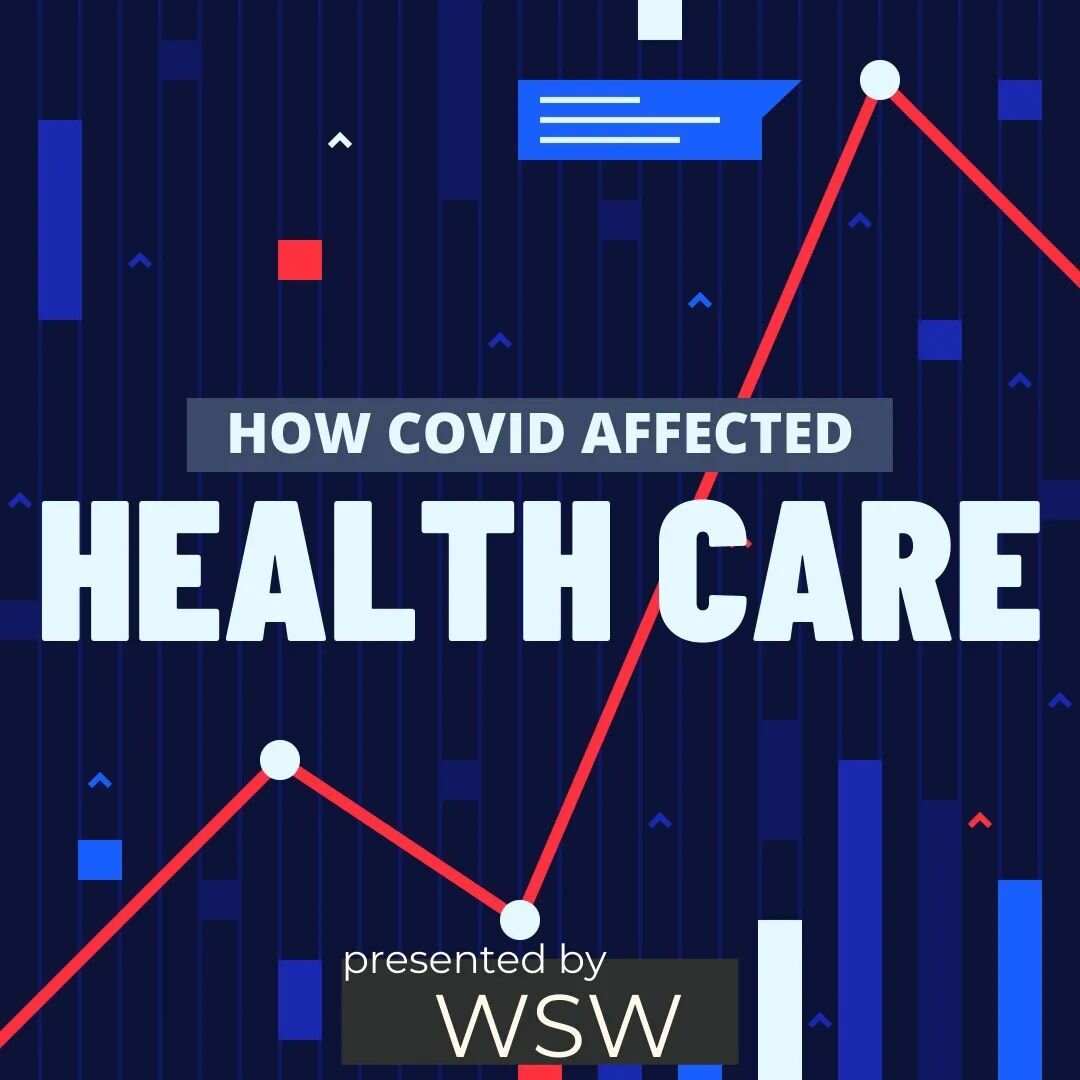 HOW COVID AFFECTED
HEALTH CARE

presented by
WSW